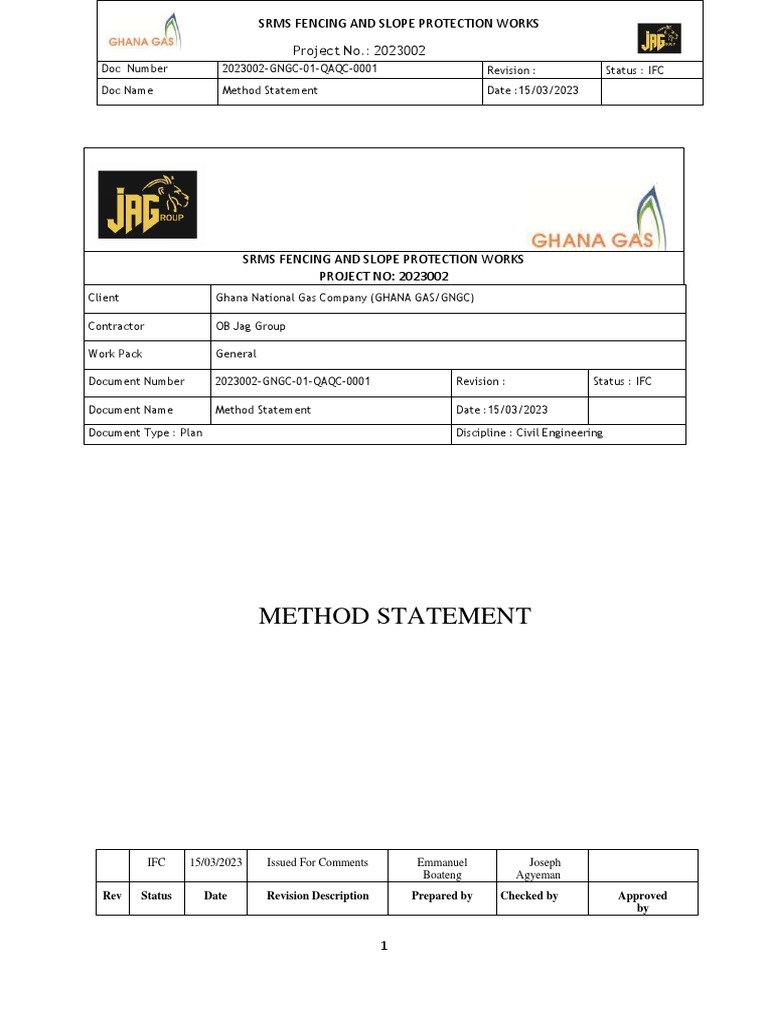 GHANA GAS

SRMS FENCING AND SLOPE PROTECTION WORKS

Project No.: 2023002

JAG GROUP

| Doc Number | 2023002-GNGC-01-QAQC-0001 | Revision : | Status : IFC |
|---|---|---|---|
| Doc Name | Method Statement | Date :15/03/2023 | |

JAG GROUP

GHANA GAS

SRMS FENCING AND SLOPE PROTECTION WORKS
PROJECT NO: 2023002

| Client | Ghana National Gas Company (GHANA GAS/GNGC) | | |
|---|---|---|---|
| Contractor | OB Jag Group | | |
| Work Pack | General | | |
| Document Number | 2023002-GNGC-01-QAQC-0001 | Revision : | Status : IFC |
| Document Name | Method Statement | Date :15/03/2023 | |
| Document Type : Plan | | Discipline : Civil Engineering | |

METHOD STATEMENT

| | IFC | 15/03/2023 | Issued For Comments | Emmanuel Boateng | Joseph Agyeman | |
|---|---|---|---|---|---|---|
| Rev | Status | Date | Revision Description | Prepared by | Checked by | Approved by |

1